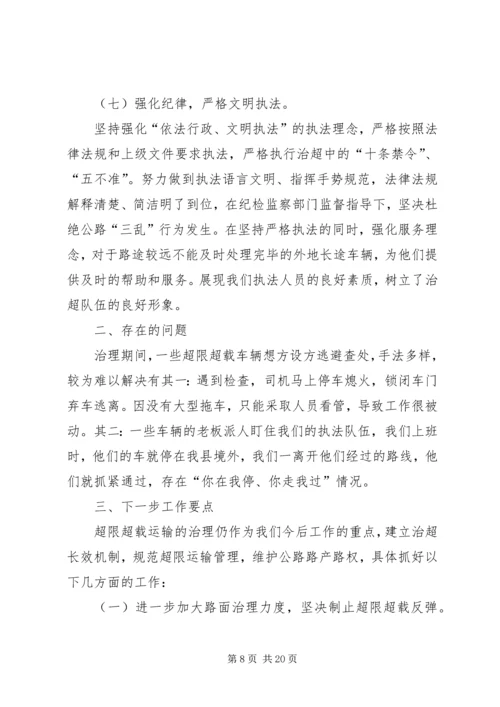 （七）强化纪律，严格文明执法。

坚持强化“依法行政、文明执法”的执法理念，严格按照法律法规和上级文件要求执法，严格执行治超中的“十条禁令”、“五不准”。努力做到执法语言文明、指挥手势规范，法律法规解释清楚、简洁明了到位，在纪检监察部门监督指导下，坚决杜绝公路“三乱”行为发生。在坚持严格执法的同时，强化服务理念，对于路途较远不能及时处理完毕的外地长途车辆，为他们提供及时的帮助和服务。展现我们执法人员的良好素质，树立了治超队伍的良好形象。

二、存在的问题

治理期间，一些超限超载车辆想方设方逃避查处，手法多样，较为难以解决有其一：遇到检查，司机马上停车熄火，锁闭车门弃车逃离。因没有大型拖车，只能采取人员看管，导致工作很被动。其二：一些车辆的老板派人盯住我们的执法队伍，我们上班时，他们的车就停在我县境外，我们一离开他们经过的路线，他们就抓紧通过，存在“你在我停、你走我过”情况。

三、下一步工作要点

超限超载运输的治理仍作为我们今后工作的重点，建立治超长效机制，规范超限运输管理，维护公路路产路权，具体抓好以下几方面的工作：

（一）进一步加大路面治理力度，坚决制止超限超载反弹。

第 8 页 共 20 页